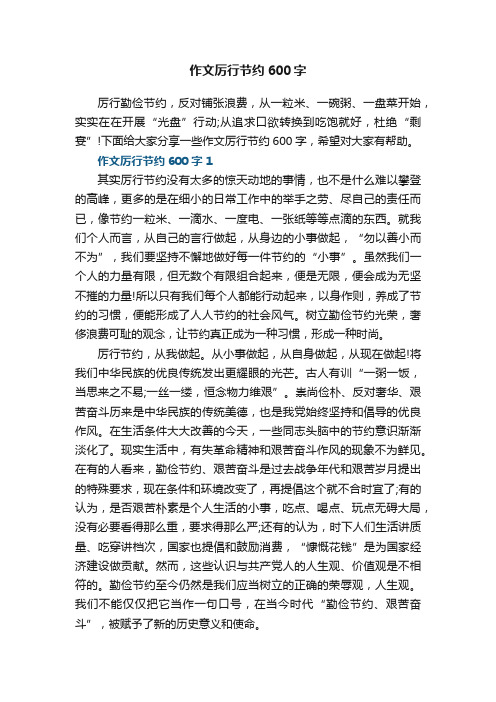 作文厉行节约 600 字

厉行勤俭节约，反对铺张浪费，从一粒米、一碗粥、一盘菜开始，实实在在开展“光盘”行动;从追求口欲转换到吃饱就好，杜绝“剩宴”!下面给大家分享一些作文厉行节约 600 字，希望对大家有帮助。

作文厉行节约 600 字 1

其实厉行节约没有太多的惊天动地的事情，也不是什么难以攀登的高峰，更多的是在细小的日常工作中的举手之劳、尽自己的责任而已，像节约一粒米、一滴水、一度电、一张纸等等点滴的东西。就我们个人而言，从自己的言行做起，从身边的小事做起，“勿以善小而不为”，我们要坚持不懈地做好每一件节约的“小事”。虽然我们一个人的力量有限，但无数个有限组合起来，便是无限，便会成为无坚不摧的力量!所以只有我们每个人都能行动起来，以身作则，养成了节约的习惯，便能形成了人人节约的社会风气。树立勤俭节约光荣，奢侈浪费可耻的观念，让节约真正成为一种习惯，形成一种时尚。

厉行节约，从我做起。从小事做起，从自身做起，从现在做起!将我们中华民族的优良传统发出更耀眼的光芒。古人有训“一粥一饭，当思来之不易;一丝一缕，恒念物力维艰”。崇尚俭朴、反对奢华、艰苦奋斗历来是中华民族的传统美德，也是我党始终坚持和倡导的优良作风。在生活条件大大改善的今天，一些同志头脑中的节约意识渐渐淡化了。现实生活中，有失革命精神和艰苦奋斗作风的现象不为鲜见。在有的人看来，勤俭节约、艰苦奋斗是过去战争年代和艰苦岁月提出的特殊要求，现在条件和环境改变了，再提倡这个就不合时宜了;有的认为，是否艰苦朴素是个人生活的小事，吃点、喝点、玩点无碍大局，没有必要看得那么重，要求得那么严;还有的认为，时下人们生活讲质量、吃穿讲档次，国家也提倡和鼓励消费，“慷慨花钱”是为国家经济建设做贡献。然而，这些认识与共产党人的人生观、价值观是不相符的。勤俭节约至今仍然是我们应当树立的正确的荣辱观，人生观。我们不能仅仅把它当作一句口号，在当今时代“勤俭节约、艰苦奋斗”，被赋予了新的历史意义和使命。